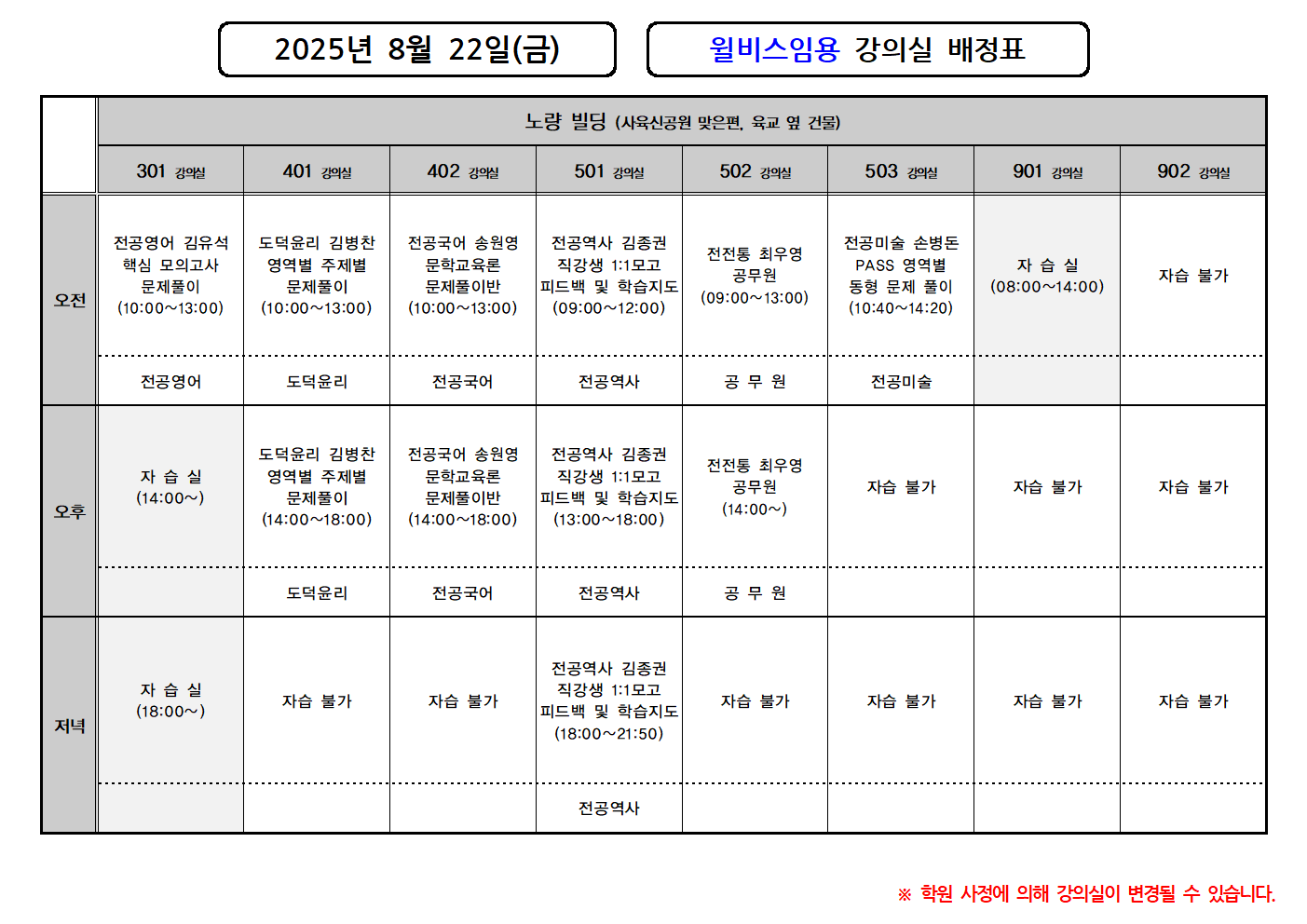 2025년 8월 22일(금)

윌비스임용 강의실 배정표

| | 노량 빌딩 (사육신공원 맞은편, 육교 옆 건물) | | | | | | | |
|---|---|---|---|---|---|---|---|---|
| | 301 강의실 | 401 강의실 | 402 강의실 | 501 강의실 | 502 강의실 | 503 강의실 | 901 강의실 | 902 강의실 |
| 오전 | 전공영어 김유석 핵심 모의고사 문제풀이 (10:00~13:00) | 도덕윤리 김병찬 영역별 주제별 문제풀이 (10:00~13:00) | 전공국어 송원영 문학교육론 문제풀이반 (10:00~13:00) | 전공역사 김종권 직강생 1:1모고 피드백 및 학습지도 (09:00~12:00) | 전전통 최우영 공무원 (09:00~13:00) | 전공미술 손병돈 PASS 영역별 동형 문제 풀이 (10:40~14:20) | 자 습 실 (08:00~14:00) | 자습 불가 |
| | 전공영어 | 도덕윤리 | 전공국어 | 전공역사 | 공 무 원 | 전공미술 | | |
| 오후 | 자 습 실 (14:00~) | 도덕윤리 김병찬 영역별 주제별 문제풀이 (14:00~18:00) | 전공국어 송원영 문학교육론 문제풀이반 (14:00~18:00) | 전공역사 김종권 직강생 1:1모고 피드백 및 학습지도 (13:00~18:00) | 전전통 최우영 공무원 (14:00~) | 자습 불가 | 자습 불가 | 자습 불가 |
| | | 도덕윤리 | 전공국어 | 전공역사 | 공 무 원 | | | |
| 저녁 | 자 습 실 (18:00~) | 자습 불가 | 자습 불가 | 전공역사 김종권 직강생 1:1모고 피드백 및 학습지도 (18:00~21:50) | 자습 불가 | 자습 불가 | 자습 불가 | 자습 불가 |
| | | | | 전공역사 | | | | |

※ 학원 사정에 의해 강의실이 변경될 수 있습니다.